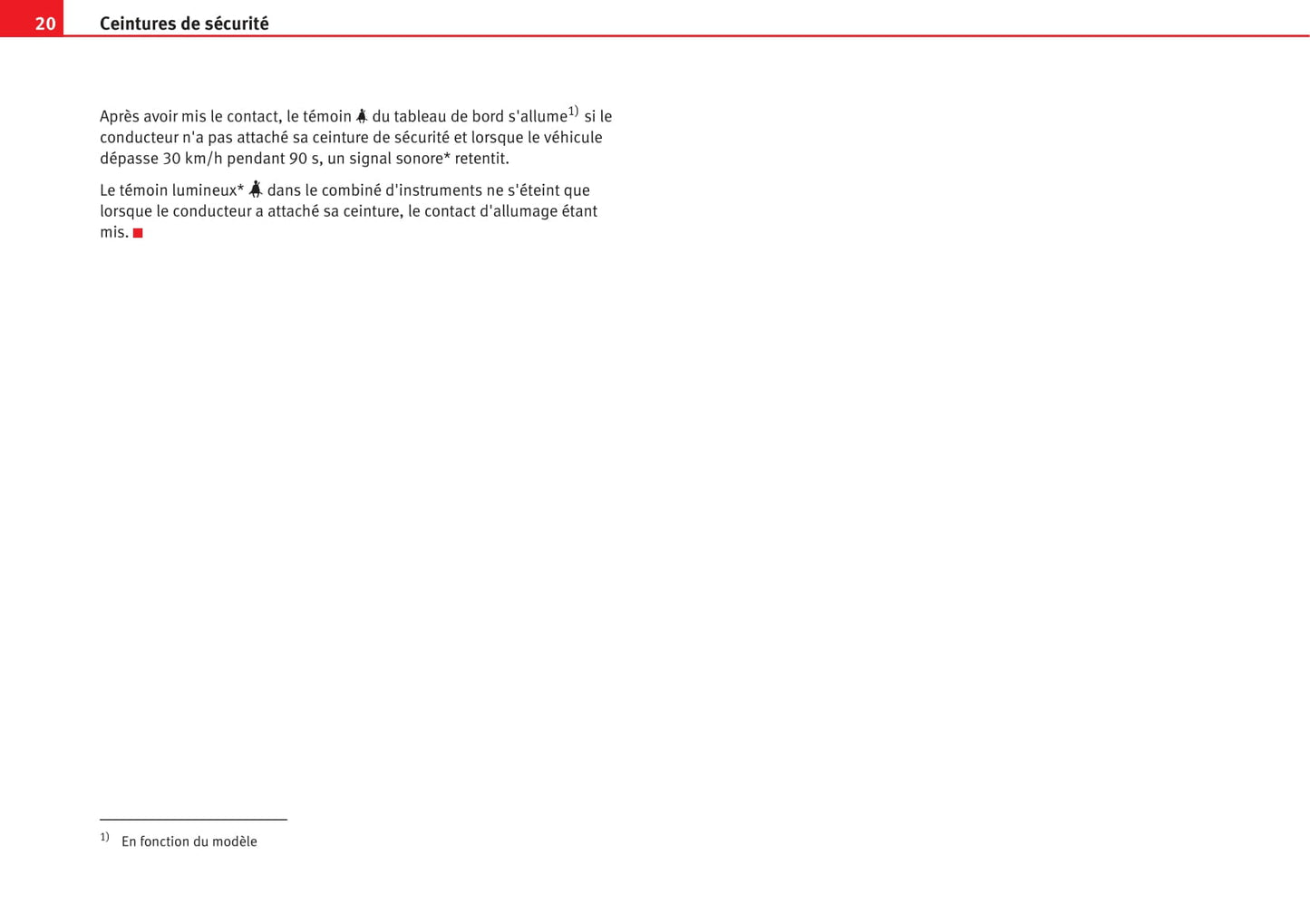 20 Ceintures de sécurité

Après avoir mis le contact, le témoin du tableau de bord s'allume$^{1)}$ si le conducteur n'a pas attaché sa ceinture de sécurité et lorsque le véhicule dépasse 30 km/h pendant 90 s, un signal sonore* retentit.

Le témoin lumineux* dans le combiné d'instruments ne s'éteint que lorsque le conducteur a attaché sa ceinture, le contact d'allumage étant mis.

$^{1)}$ En fonction du modèle